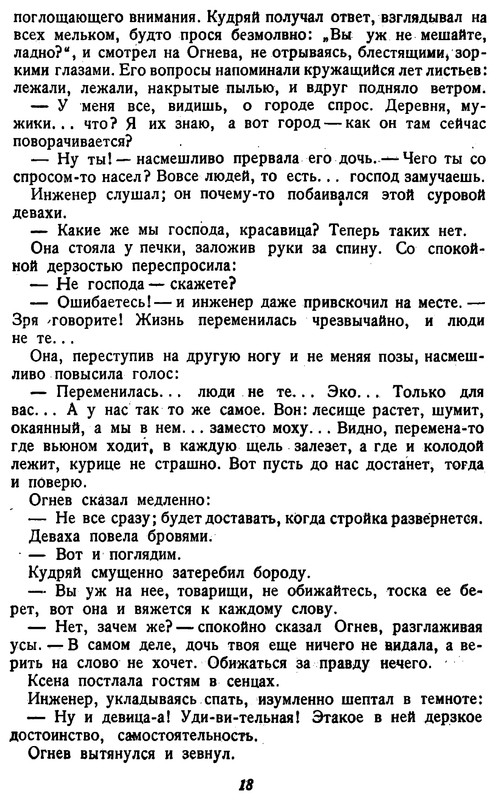 поглощающего внимания. Кудряй получал ответ, взглядывал на всех мельком, будто прося безмолвно: „Вы уж не мешайте, ладно?“, и смотрел на Огнева, не отрываясь, блестящими, зоркими глазами. Его вопросы напоминали кружащийся лет листьев: лежали, лежали, накрытые пылью, и вдруг подняло ветром.

— У меня все, видишь, о городе спрос. Деревня, мужики... что? Я их знаю, а вот город — как он там сейчас поворачивается?

— Ну ты! — насмешливо прервала его дочь. — Чего ты со спросом-то насел? Вовсе людей, то есть... господ замучаешь.

Инженер слушал; он почему-то побаивался этой суровой девахи.

— Какие же мы господа, красавица? Теперь таких нет.

Она стояла у печки, заложив руки за спину. Со спокойной дерзостью переспросила:

— Не господа — скажете?

— Ошибаетесь! — и инженер даже привскочил на месте. — Зря говорите! Жизнь переменилась чрезвычайно, и люди не те...

Она, переступив на другую ногу и не меняя позы, насмешливо повысила голос:

— Переменилась... люди не те... Эко... Только для вас... А у нас так то же самое. Вон: лесище растет, шумит, окаянный, а мы в нем... заместо моху... Видно, перемена-то где вьюном ходит, в каждую щель залезет, а где и колодой лежит, курице не страшно. Вот пусть до нас достанет, тогда и поверю.

Огнев сказал медленно:

— Не все сразу; будет доставать, когда стройка развернется.

Деваха повела бровями.

— Вот и поглядим.

Кудряй смущенно затеребил бороду.

— Вы уж на нее, товарищи, не обижайтесь, тоска ее берет, вот она и вяжется к каждому слову.

— Нет, зачем же? — спокойно сказал Огнев, разглаживая усы. — В самом деле, дочь твоя еще ничего не видала, а верить на слово не хочет. Обижаться за правду нечего.

Ксена постлала гостям в сенцах.

Инженер, укладываясь спать, изумленно шептал в темноте:

— Ну и девица-а! Уди-ви-тельная! Этакое в ней дерзкое достоинство, самостоятельность.

Огнев вытянулся и зевнул.

18